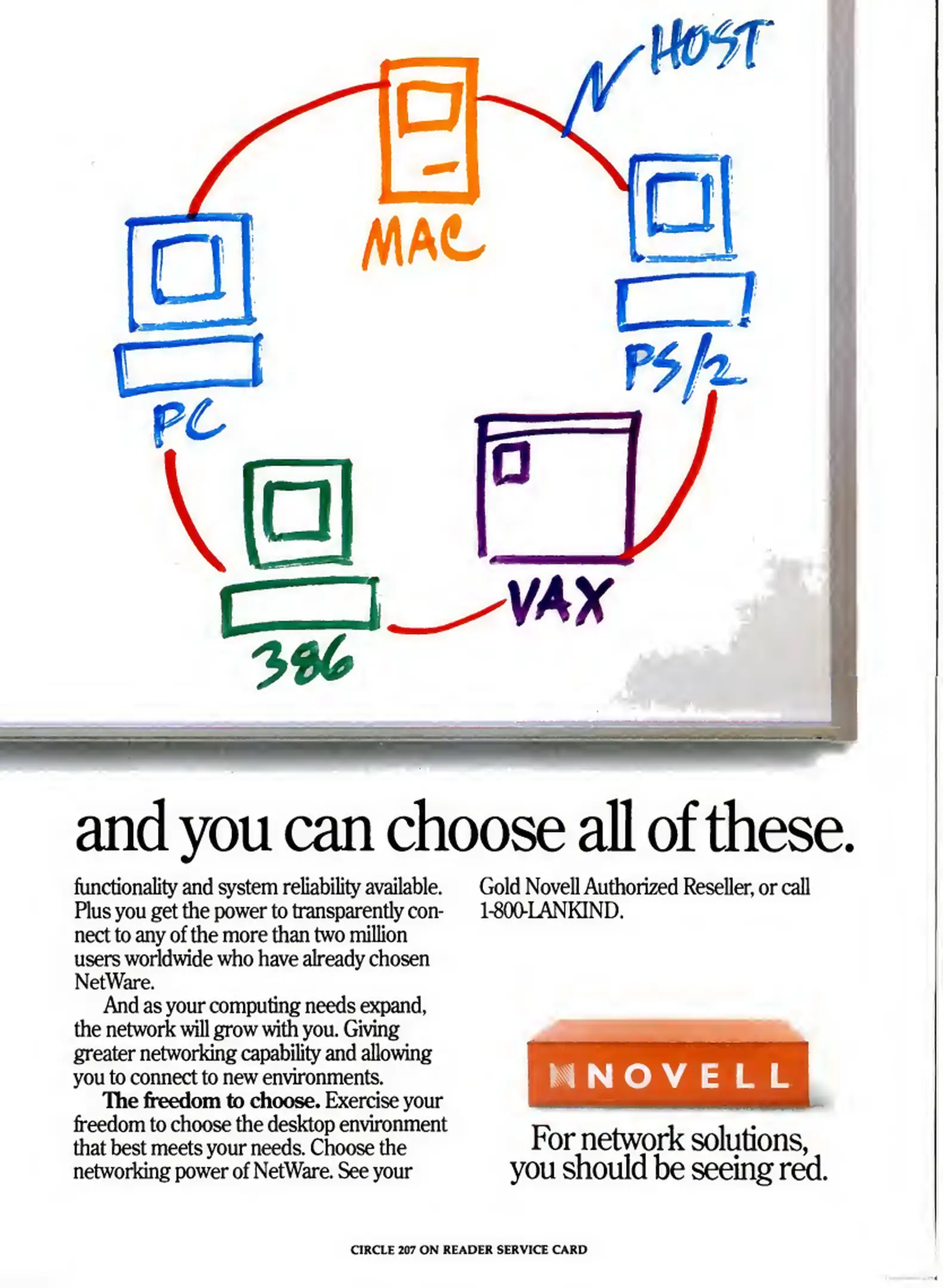 HOST

MAC

PS/2

PC

VAX

386

and you can choose all of these.

functionality and system reliability available. Plus you get the power to transparently connect to any of the more than two million users worldwide who have already chosen NetWare.

And as your computing needs expand, the network will grow with you. Giving greater networking capability and allowing you to connect to new environments.

The freedom to choose. Exercise your freedom to choose the desktop environment that best meets your needs. Choose the networking power of NetWare. See your Gold Novell Authorized Reseller, or call 1-800-LANKIND.

NOVELL

For network solutions, you should be seeing red.

CIRCLE 207 ON READER SERVICE CARD